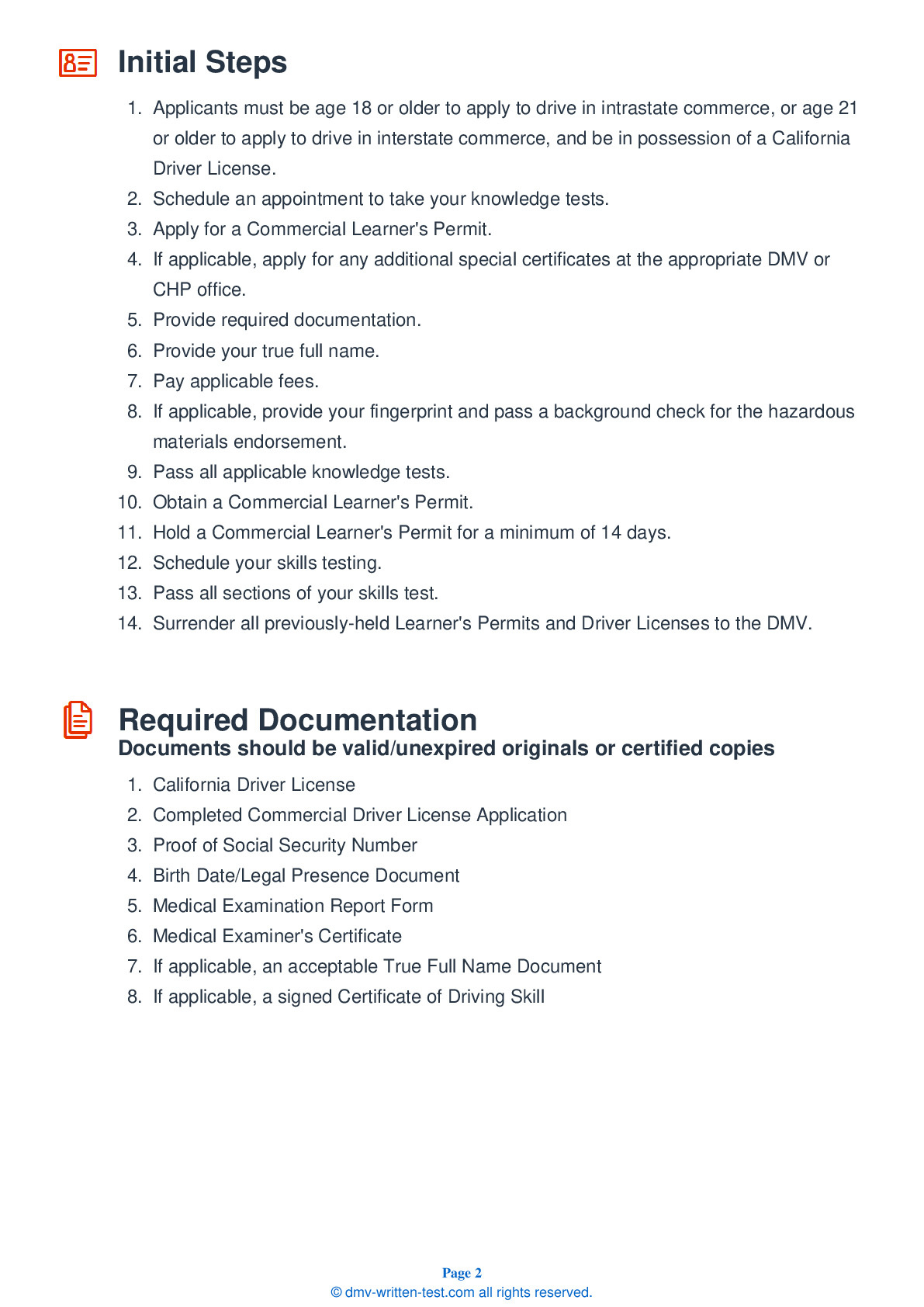 Initial Steps

1. Applicants must be age 18 or older to apply to drive in intrastate commerce, or age 21 or older to apply to drive in interstate commerce, and be in possession of a California Driver License.
2. Schedule an appointment to take your knowledge tests.
3. Apply for a Commercial Learner's Permit.
4. If applicable, apply for any additional special certificates at the appropriate DMV or CHP office.
5. Provide required documentation.
6. Provide your true full name.
7. Pay applicable fees.
8. If applicable, provide your fingerprint and pass a background check for the hazardous materials endorsement.
9. Pass all applicable knowledge tests.
10. Obtain a Commercial Learner's Permit.
11. Hold a Commercial Learner's Permit for a minimum of 14 days.
12. Schedule your skills testing.
13. Pass all sections of your skills test.
14. Surrender all previously-held Learner's Permits and Driver Licenses to the DMV.

Required Documentation
Documents should be valid/unexpired originals or certified copies

1. California Driver License
2. Completed Commercial Driver License Application
3. Proof of Social Security Number
4. Birth Date/Legal Presence Document
5. Medical Examination Report Form
6. Medical Examiner's Certificate
7. If applicable, an acceptable True Full Name Document
8. If applicable, a signed Certificate of Driving Skill

Page 2
© dmv-written-test.com all rights reserved.